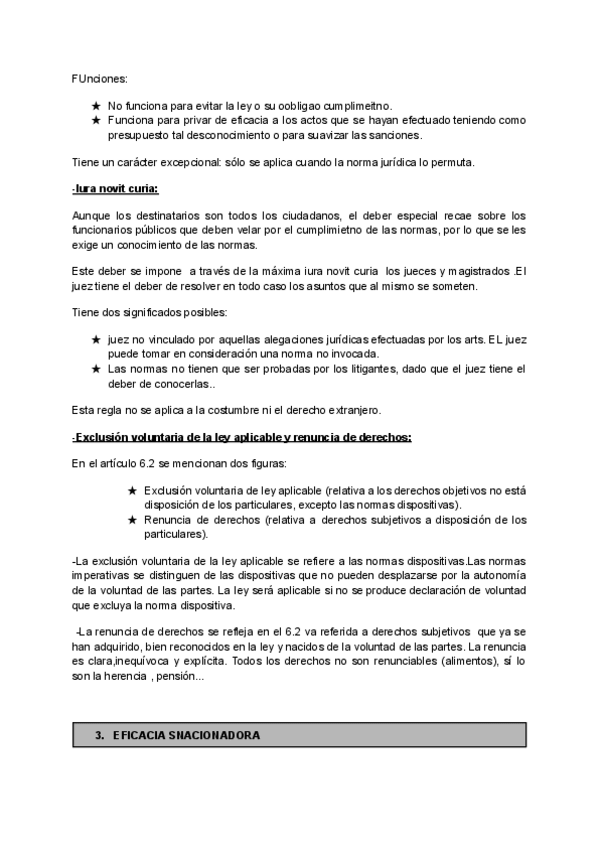 FUnciones:

★ No funciona para evitar la ley o su oobligao cumplimeitno.
★ Funciona para privar de eficacia a los actos que se hayan efectuado teniendo como presupuesto tal desconocimiento o para suavizar las sanciones.

Tiene un carácter excepcional: sólo se aplica cuando la norma jurídica lo permuta.

-Iura novit curia:

Aunque los destinatarios son todos los ciudadanos, el deber especial recae sobre los funcionarios públicos que deben velar por el cumplimietno de las normas, por lo que se les exige un conocimiento de las normas.

Este deber se impone a través de la máxima iura novit curia los jueces y magistrados .El juez tiene el deber de resolver en todo caso los asuntos que al mismo se someten.

Tiene dos significados posibles:

★ juez no vinculado por aquellas alegaciones jurídicas efectuadas por los arts. EL juez puede tomar en consideración una norma no invocada.
★ Las normas no tienen que ser probadas por los litigantes, dado que el juez tiene el deber de conocerlas..

Esta regla no se aplica a la costumbre ni el derecho extranjero.

-Exclusión voluntaria de la ley aplicable y renuncia de derechos:

En el artículo 6.2 se mencionan dos figuras:

★ Exclusión voluntaria de ley aplicable (relativa a los derechos objetivos no está disposición de los particulares, excepto las normas dispositivas).
★ Renuncia de derechos (relativa a derechos subjetivos a disposición de los particulares).

-La exclusión voluntaria de la ley aplicable se refiere a las normas dispositivas.Las normas imperativas se distinguen de las dispositivas que no pueden desplazarse por la autonomía de la voluntad de las partes. La ley será aplicable si no se produce declaración de voluntad que excluya la norma dispositiva.

-La renuncia de derechos se refleja en el 6.2 va referida a derechos subjetivos que ya se han adquirido, bien reconocidos en la ley y nacidos de la voluntad de las partes. La renuncia es clara,inequívoca y explícita. Todos los derechos no son renunciables (alimentos), sí lo son la herencia , pensión...

3. EFICACIA SNACIONADORA